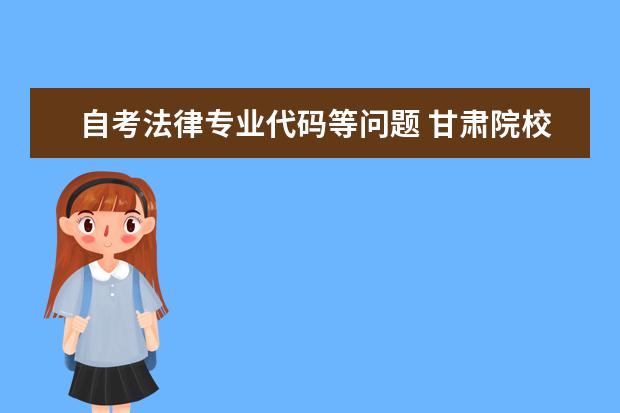 自考法律专业代码等问题 甘肃院校